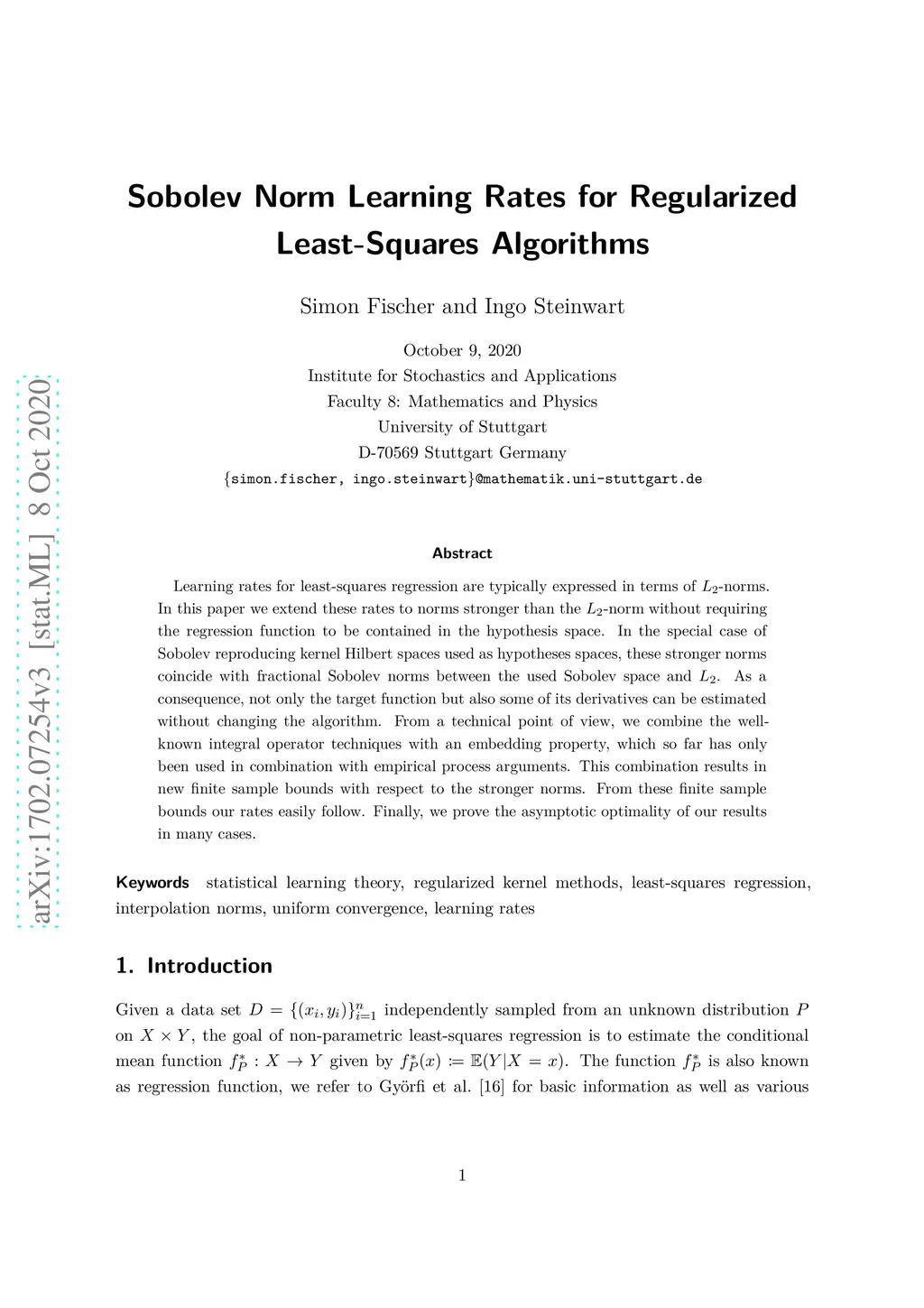 arXiv:1702.07254v3 [stat.ML] 8 Oct 2020

Sobolev Norm Learning Rates for Regularized Least-Squares Algorithms

Simon Fischer and Ingo Steinwart

October 9, 2020
Institute for Stochastics and Applications
Faculty 8: Mathematics and Physics
University of Stuttgart
D-70569 Stuttgart Germany
{simon.fischer, ingo.steinwart}@mathematik.uni-stuttgart.de

Abstract

Learning rates for least-squares regression are typically expressed in terms of $L_2$-norms. In this paper we extend these rates to norms stronger than the $L_2$-norm without requiring the regression function to be contained in the hypothesis space. In the special case of Sobolev reproducing kernel Hilbert spaces used as hypotheses spaces, these stronger norms coincide with fractional Sobolev norms between the used Sobolev space and $L_2$. As a consequence, not only the target function but also some of its derivatives can be estimated without changing the algorithm. From a technical point of view, we combine the well-known integral operator techniques with an embedding property, which so far has only been used in combination with empirical process arguments. This combination results in new finite sample bounds with respect to the stronger norms. From these finite sample bounds our rates easily follow. Finally, we prove the asymptotic optimality of our results in many cases.

Keywords statistical learning theory, regularized kernel methods, least-squares regression, interpolation norms, uniform convergence, learning rates

1. Introduction

Given a data set $D = \{(x_i, y_i)\}_{i=1}^n$ independently sampled from an unknown distribution $P$ on $X \times Y$, the goal of non-parametric least-squares regression is to estimate the conditional mean function $f_P^* : X \to Y$ given by $f_P^*(x) := \mathbb{E}(Y|X = x)$. The function $f_P^*$ is also known as regression function, we refer to Györfi et al. [16] for basic information as well as various

1